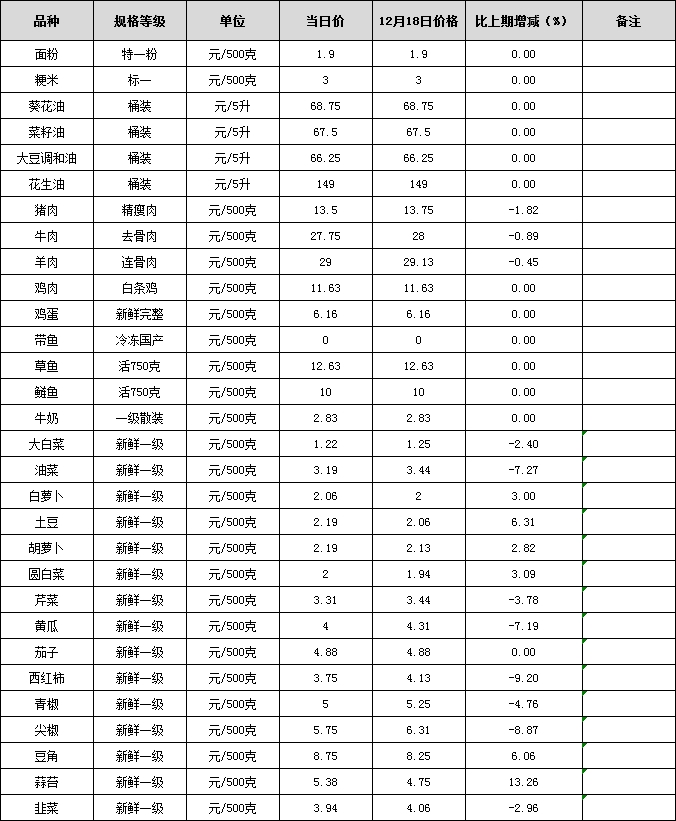 | 品种 | 规格等级 | 单位 | 当日价 | 12月18日价格 | 比上期增减（%） | 备注 |
|---|---|---|---|---|---|---|
| 面粉 | 特一粉 | 元/500克 | 1.9 | 1.9 | 0.00 | |
| 粳米 | 标一 | 元/500克 | 3 | 3 | 0.00 | |
| 葵花油 | 桶装 | 元/5升 | 68.75 | 68.75 | 0.00 | |
| 菜籽油 | 桶装 | 元/5升 | 67.5 | 67.5 | 0.00 | |
| 大豆调和油 | 桶装 | 元/5升 | 66.25 | 66.25 | 0.00 | |
| 花生油 | 桶装 | 元/5升 | 149 | 149 | 0.00 | |
| 猪肉 | 精瘦肉 | 元/500克 | 13.5 | 13.75 | -1.82 | |
| 牛肉 | 去骨肉 | 元/500克 | 27.75 | 28 | -0.89 | |
| 羊肉 | 连骨肉 | 元/500克 | 29 | 29.13 | -0.45 | |
| 鸡肉 | 白条鸡 | 元/500克 | 11.63 | 11.63 | 0.00 | |
| 鸡蛋 | 新鲜完整 | 元/500克 | 6.16 | 6.16 | 0.00 | |
| 带鱼 | 冷冻国产 | 元/500克 | 0 | 0 | 0.00 | |
| 草鱼 | 活750克 | 元/500克 | 12.63 | 12.63 | 0.00 | |
| 鲢鱼 | 活750克 | 元/500克 | 10 | 10 | 0.00 | |
| 牛奶 | 一级散装 | 元/500克 | 2.83 | 2.83 | 0.00 | |
| 大白菜 | 新鲜一级 | 元/500克 | 1.22 | 1.25 | -2.40 | |
| 油菜 | 新鲜一级 | 元/500克 | 3.19 | 3.44 | -7.27 | |
| 白萝卜 | 新鲜一级 | 元/500克 | 2.06 | 2 | 3.00 | |
| 土豆 | 新鲜一级 | 元/500克 | 2.19 | 2.06 | 6.31 | |
| 胡萝卜 | 新鲜一级 | 元/500克 | 2.19 | 2.13 | 2.82 | |
| 圆白菜 | 新鲜一级 | 元/500克 | 2 | 1.94 | 3.09 | |
| 芹菜 | 新鲜一级 | 元/500克 | 3.31 | 3.44 | -3.78 | |
| 黄瓜 | 新鲜一级 | 元/500克 | 4 | 4.31 | -7.19 | |
| 茄子 | 新鲜一级 | 元/500克 | 4.88 | 4.88 | 0.00 | |
| 西红柿 | 新鲜一级 | 元/500克 | 3.75 | 4.13 | -9.20 | |
| 青椒 | 新鲜一级 | 元/500克 | 5 | 5.25 | -4.76 | |
| 尖椒 | 新鲜一级 | 元/500克 | 5.75 | 6.31 | -8.87 | |
| 豆角 | 新鲜一级 | 元/500克 | 8.75 | 8.25 | 6.06 | |
| 蒜苔 | 新鲜一级 | 元/500克 | 5.38 | 4.75 | 13.26 | |
| 韭菜 | 新鲜一级 | 元/500克 | 3.94 | 4.06 | -2.96 | |